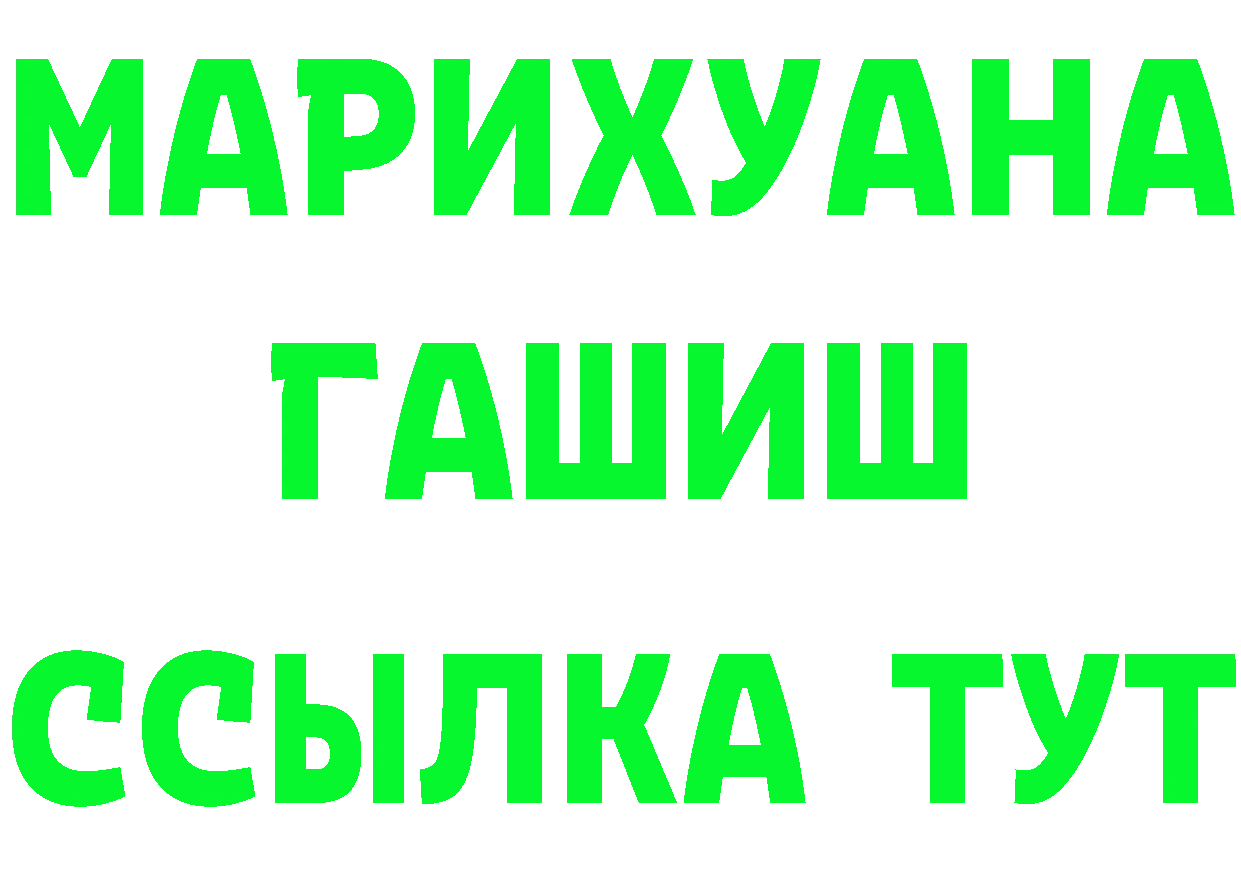 МАРИХУАНА
ГАШИШ
ССЫЛКА ТУТ